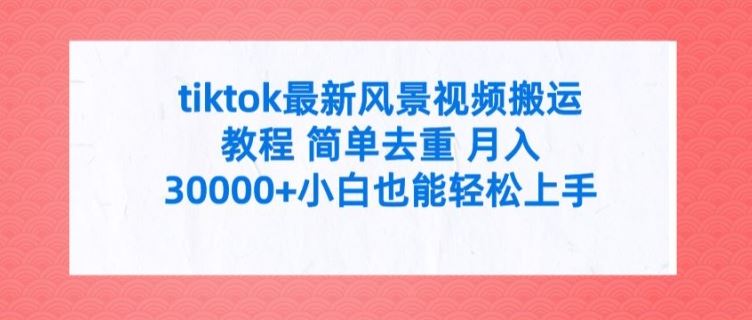 tiktok最新风景视频搬运教程 简单去重 月入30000+小白也能轻松上手